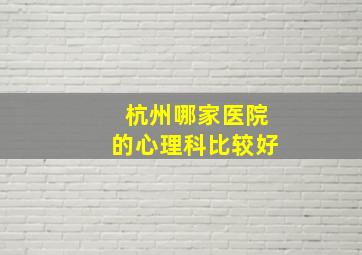 杭州哪家医院
的心理科比较好